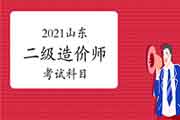 2021山东
二级造价师
考试科目